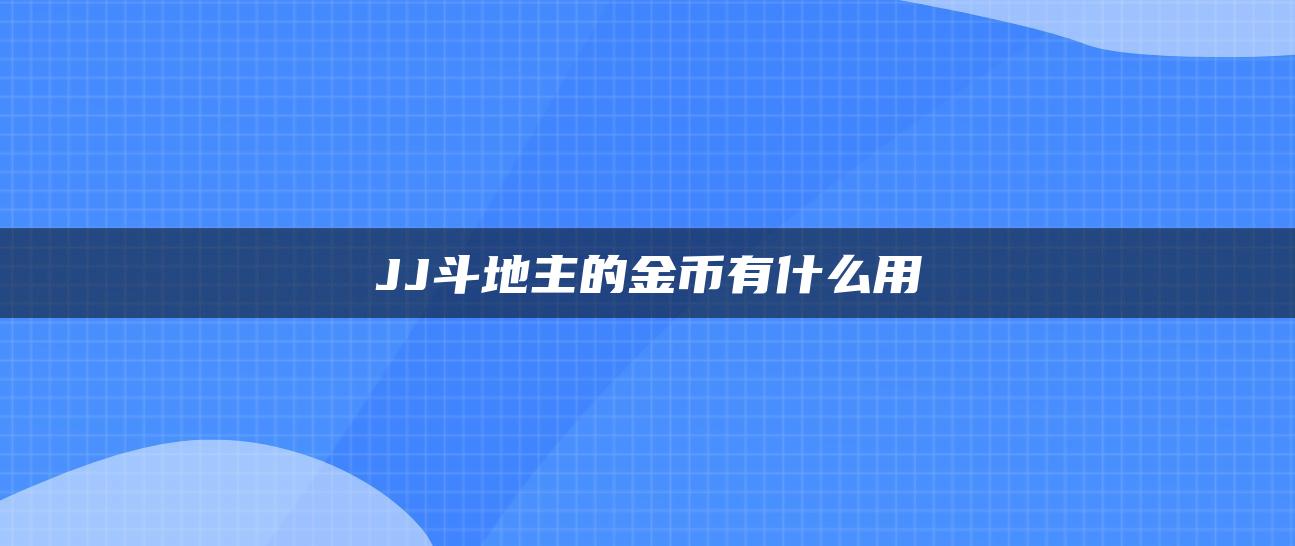 JJ斗地主的金币有什么用